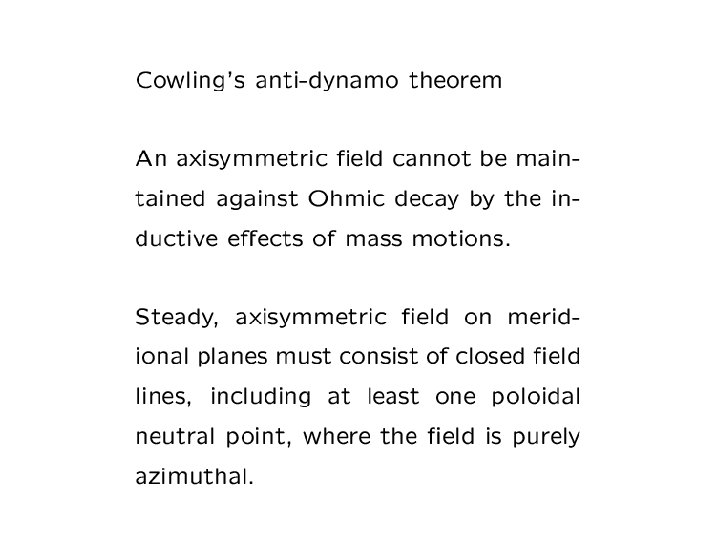 Cowling's anti-dynamo theorem

An axisymmetric field cannot be maintained against Ohmic decay by the inductive effects of mass motions.

Steady, axisymmetric field on meridional planes must consist of closed field lines, including at least one poloidal neutral point, where the field is purely azimuthal.